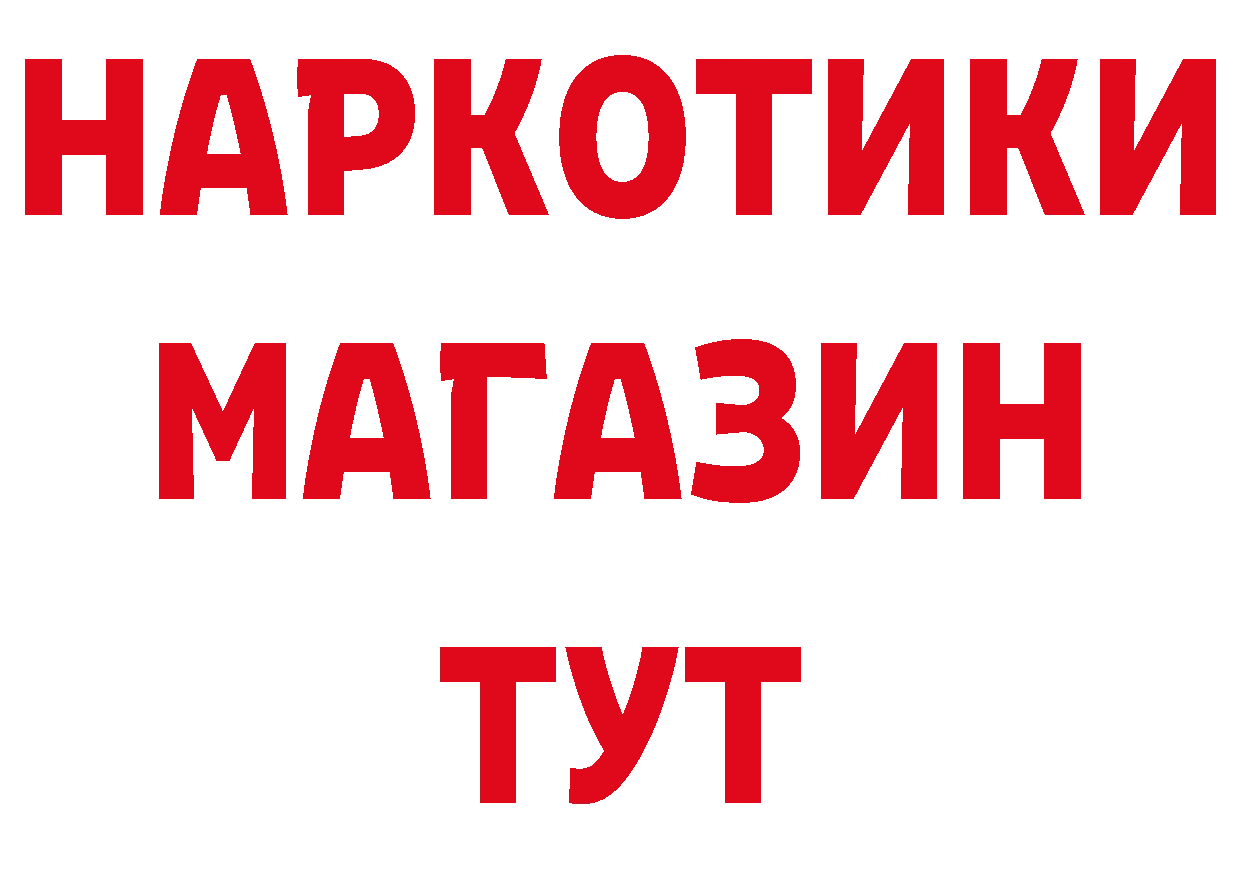 НАРКОТИКИ
МАГАЗИН
ТУТ